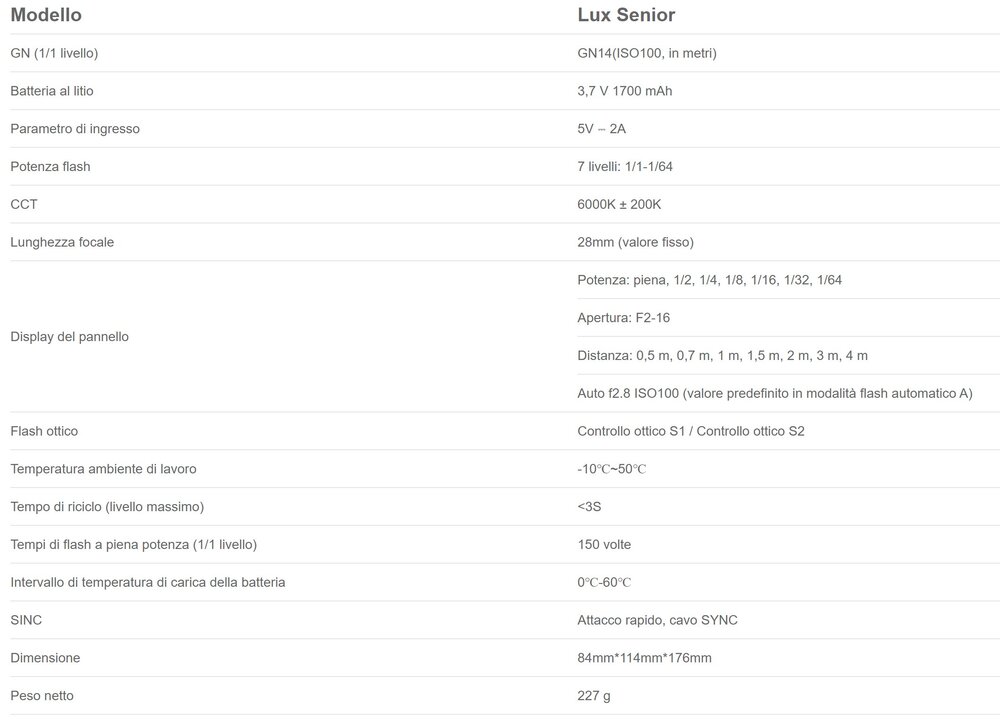 | Modello | Lux Senior |
|---|---|
| GN (1/1 livello) | GN14(ISO100, in metri) |
| Batteria al litio | 3,7 V 1700 mAh |
| Parametro di ingresso | 5V – 2A |
| Potenza flash | 7 livelli: 1/1-1/64 |
| CCT | 6000K ± 200K |
| Lunghezza focale | 28mm (valore fisso) |
| Display del pannello | Potenza: piena, 1/2, 1/4, 1/8, 1/16, 1/32, 1/64 |
| | Apertura: F2-16 |
| | Distanza: 0,5 m, 0,7 m, 1 m, 1,5 m, 2 m, 3 m, 4 m |
| | Auto f2.8 ISO100 (valore predefinito in modalità flash automatico A) |
| Flash ottico | Controllo ottico S1 / Controllo ottico S2 |
| Temperatura ambiente di lavoro | -10℃~50℃ |
| Tempo di riciclo (livello massimo) | <3S |
| Tempi di flash a piena potenza (1/1 livello) | 150 volte |
| Intervallo di temperatura di carica della batteria | 0℃-60℃ |
| SINC | Attacco rapido, cavo SYNC |
| Dimensione | 84mm*114mm*176mm |
| Peso netto | 227 g |